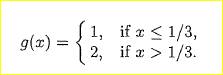 $g(x) = \begin{cases} 1, & \text{if } x \leq 1/3, \\ 2, & \text{if } x > 1/3. \end{cases}$